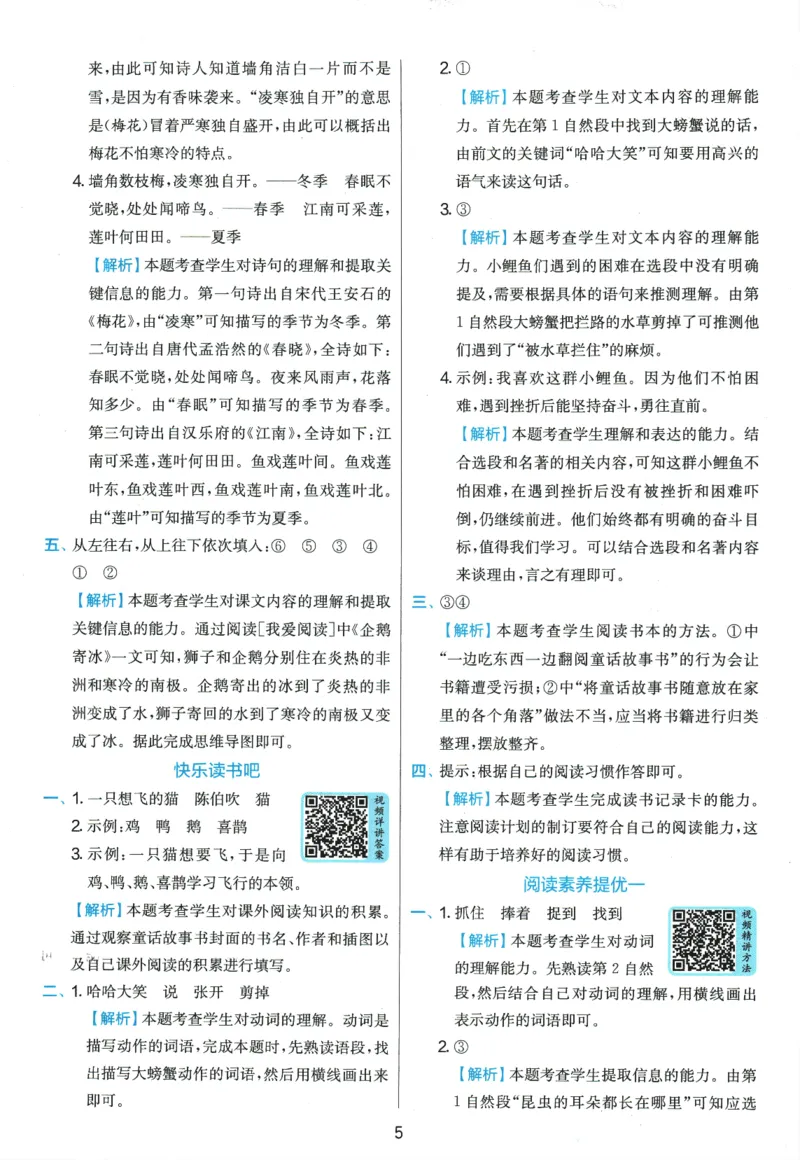 来,由此可知诗人知道墙角洁白一片而不是雪,是因为有香味袭来。“凌寒独自开”的意思是(梅花)冒着严寒独自盛开,由此可以概括出梅花不怕寒冷的特点。

4.墙角数枝梅,凌寒独自开。——冬季 春眠不觉晓,处处闻啼鸟。——春季 江南可采莲,莲叶何田田。——夏季

【解析】本题考查学生对诗句的理解和提取关键信息的能力。第一句诗出自宋代王安石的《梅花》,由“凌寒”可知描写的季节为冬季。第二句诗出自唐代孟浩然的《春晓》,全诗如下:春眠不觉晓,处处闻啼鸟。夜来风雨声,花落知多少。由“春眠”可知描写的季节为春季。第三句诗出自汉乐府的《江南》,全诗如下:江南可采莲,莲叶何田田。鱼戏莲叶间。鱼戏莲叶东,鱼戏莲叶西,鱼戏莲叶南,鱼戏莲叶北。由“莲叶”可知描写的季节为夏季。

五、从左往右,从上往下依次填入:⑥ ⑤ ③ ④ ① ②

【解析】本题考查学生对课文内容的理解和提取关键信息的能力。通过阅读[我爱阅读]中《企鹅寄冰》一文可知,狮子和企鹅分别住在炎热的非洲和寒冷的南极。企鹅寄出的冰到了炎热的非洲变成了水,狮子寄回的水到了寒冷的南极又变成了冰。据此完成思维导图即可。

快乐读书吧

一、1.一只想飞的猫 陈伯吹 猫

2.示例:鸡 鸭 鹅 喜鹊

3.示例:一只猫想要飞,于是向鸡、鸭、鹅、喜鹊学习飞行的本领。

视频详讲答案

【解析】本题考查学生对课外阅读知识的积累。通过观察童话故事书封面的书名、作者和插图以及自己课外阅读的积累进行填写。

二、1.哈哈大笑 说 张开 剪掉

【解析】本题考查学生对动词的理解。动词是描写动作的词语,完成本题时,先熟读语段,找出描写大螃蟹动作的词语,然后用横线画出来即可。

2.①

【解析】本题考查学生对文本内容的理解能力。首先在第1自然段中找到大螃蟹说的话,由前文的关键词“哈哈大笑”可知要用高兴的语气来读这句话。

3.③

【解析】本题考查学生对文本内容的理解能力。小鲤鱼们遇到的困难在选段中没有明确提及,需要根据具体的语句来推测理解。由第1自然段大螃蟹把拦路的水草剪掉了可推测他们遇到了“被水草拦住”的麻烦。

4.示例:我喜欢这群小鲤鱼。因为他们不怕困难,遇到挫折后能坚持奋斗,勇往直前。

【解析】本题考查学生理解和表达的能力。结合选段和名著的相关内容,可知这群小鲤鱼不怕困难,在遇到挫折后没有被挫折和困难吓倒,仍继续前进。他们始终都有明确的奋斗目标,值得我们学习。可以结合选段和名著内容来谈理由,言之有理即可。

三、③④

【解析】本题考查学生阅读书本的方法。①中“一边吃东西一边翻阅童话故事书”的行为会让书籍遭受污损;②中“将童话故事书随意放在家里的各个角落”做法不当,应当将书籍进行归类整理,摆放整齐。

四、提示:根据自己的阅读习惯作答即可。

【解析】本题考查学生完成读书记录卡的能力。注意阅读计划的制订要符合自己的阅读能力,这样有助于培养好的阅读习惯。

阅读素养提优一

一、1.抓住 捧着 捉到 找到

视频精讲方法

【解析】本题考查学生对动词的理解能力。先熟读第2自然段,然后结合自己对动词的理解,用横线画出表示动作的词语即可。

2.③

【解析】本题考查学生提取信息的能力。由第1自然段“昆虫的耳朵都长在哪里”可知应选

5